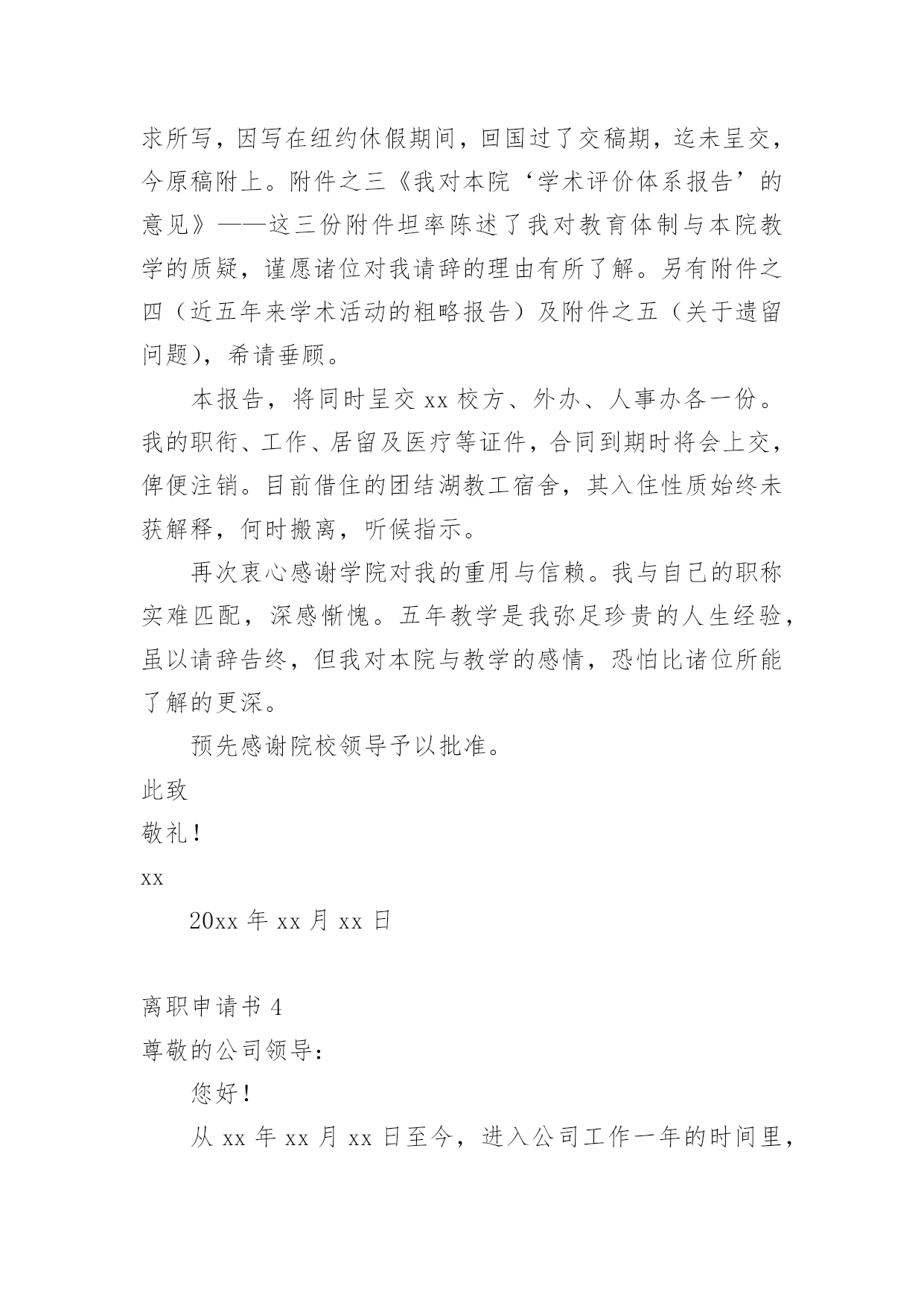 求所写，因写在纽约休假期间，回国过了交稿期，迄未呈交，今原稿附上。附件之三《我对本院‘学术评价体系报告’的意见》——这三份附件坦率陈述了我对教育体制与本院教学的质疑，谨愿诸位对我请辞的理由有所了解。另有附件之四（近五年来学术活动的粗略报告）及附件之五（关于遗留问题），希请垂顾。

本报告，将同时呈交 xx 校方、外办、人事办各一份。我的职衔、工作、居留及医疗等证件，合同到期时将会上交，俾便注销。目前借住的团结湖教工宿舍，其入住性质始终未获解释，何时搬离，听候指示。

再次衷心感谢学院对我的重用与信赖。我与自己的职称实难匹配，深感惭愧。五年教学是我弥足珍贵的人生经验，虽以请辞告终，但我对本院与教学的感情，恐怕比诸位所能了解的更深。

预先感谢院校领导予以批准。

此致

敬礼！

xx

20xx 年 xx 月 xx 日

离职申请书 4

尊敬的公司领导：

您好！

从 xx 年 xx 月 xx 日至今，进入公司工作一年的时间里，